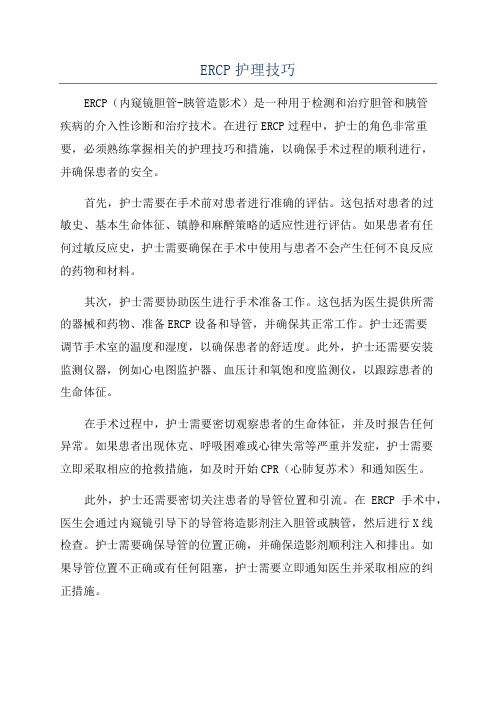 ERCP 护理技巧

ERCP（内窥镜胆管-胰管造影术）是一种用于检测和治疗胆管和胰管疾病的介入性诊断和治疗技术。在进行 ERCP 过程中，护士的角色非常重要，必须熟练掌握相关的护理技巧和措施，以确保手术过程的顺利进行，并确保患者的安全。

首先，护士需要在手术前对患者进行准确的评估。这包括对患者的过敏史、基本生命体征、镇静和麻醉策略的适应性进行评估。如果患者有任何过敏反应史，护士需要确保在手术中使用与患者不会产生任何不良反应的药物和材料。

其次，护士需要协助医生进行手术准备工作。这包括为医生提供所需的器械和药物、准备 ERCP 设备和导管，并确保其正常工作。护士还需要调节手术室的温度和湿度，以确保患者的舒适度。此外，护士还需要安装监测仪器，例如心电图监护器、血压计和氧饱和度监测仪，以跟踪患者的生命体征。

在手术过程中，护士需要密切观察患者的生命体征，并及时报告任何异常。如果患者出现休克、呼吸困难或心律失常等严重并发症，护士需要立即采取相应的抢救措施，如及时开始 CPR（心肺复苏术）和通知医生。

此外，护士还需要密切关注患者的导管位置和引流。在 ERCP 手术中，医生会通过内窥镜引导下的导管将造影剂注入胆管或胰管，然后进行 X 线检查。护士需要确保导管的位置正确，并确保造影剂顺利注入和排出。如果导管位置不正确或有任何阻塞，护士需要立即通知医生并采取相应的纠正措施。